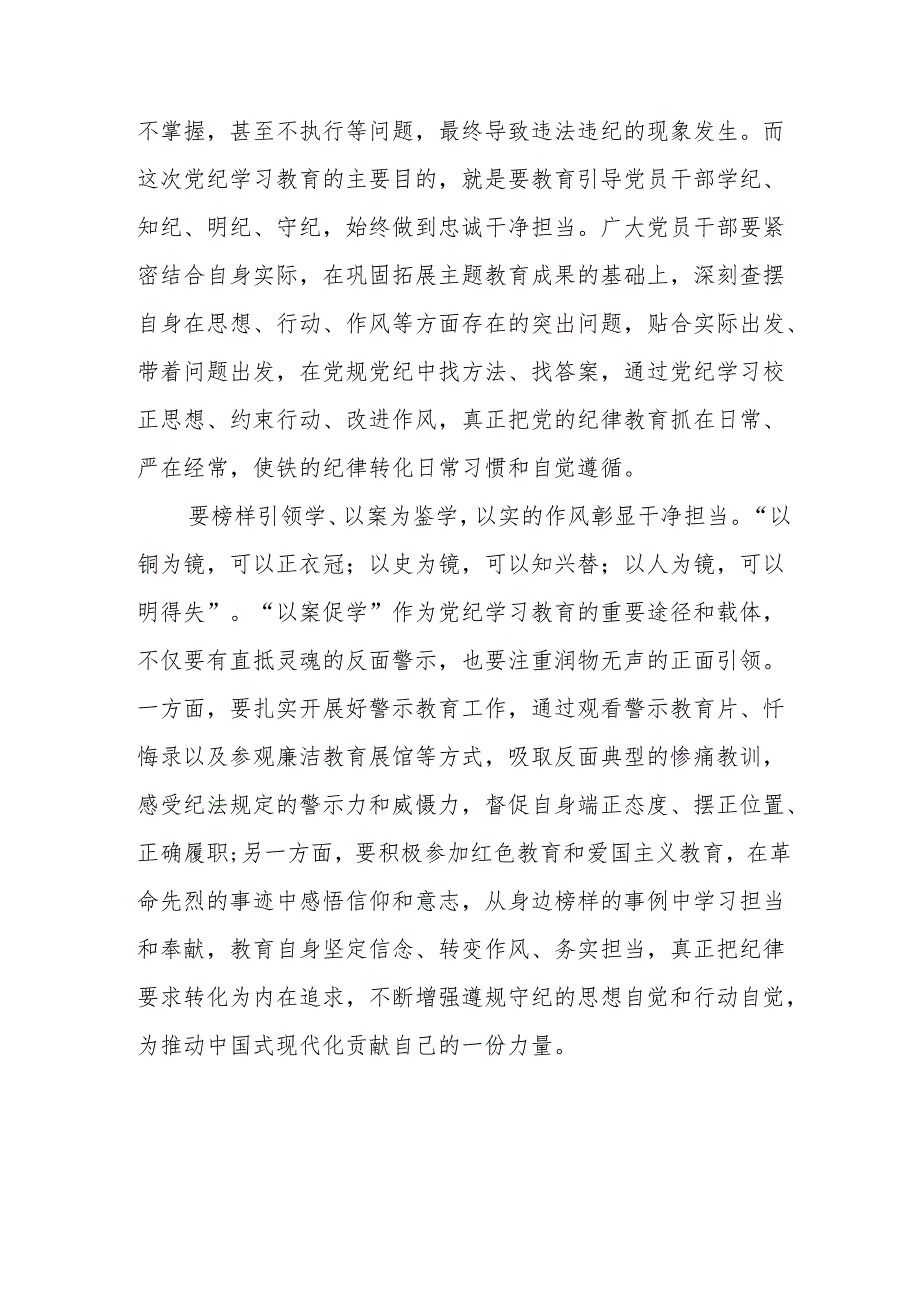 不掌握，甚至不执行等问题，最终导致违法违纪的现象发生。而这次党纪学习教育的主要目的，就是要教育引导党员干部学纪、知纪、明纪、守纪，始终做到忠诚干净担当。广大党员干部要紧密结合自身实际，在巩固拓展主题教育成果的基础上，深刻查摆自身在思想、行动、作风等方面存在的突出问题，贴合实际出发、带着问题出发，在党规党纪中找方法、找答案，通过党纪学习校正思想、约束行动、改进作风，真正把党的纪律教育抓在日常、严在经常，使铁的纪律转化日常习惯和自觉遵循。

要榜样引领学、以案为鉴学，以实的作风彰显干净担当。“以铜为镜，可以正衣冠；以史为镜，可以知兴替；以人为镜，可以明得失”。“以案促学”作为党纪学习教育的重要途径和载体，不仅要有直抵灵魂的反面警示，也要注重润物无声的正面引领。一方面，要扎实开展好警示教育工作，通过观看警示教育片、忏悔录以及参观廉洁教育展馆等方式，吸取反面典型的惨痛教训，感受纪法规定的警示力和威慑力，督促自身端正态度、摆正位置、正确履职;另一方面，要积极参加红色教育和爱国主义教育，在革命先烈的事迹中感悟信仰和意志，从身边榜样的事例中学习担当和奉献，教育自身坚定信念、转变作风、务实担当，真正把纪律要求转化为内在追求，不断增强遵规守纪的思想自觉和行动自觉，为推动中国式现代化贡献自己的一份力量。